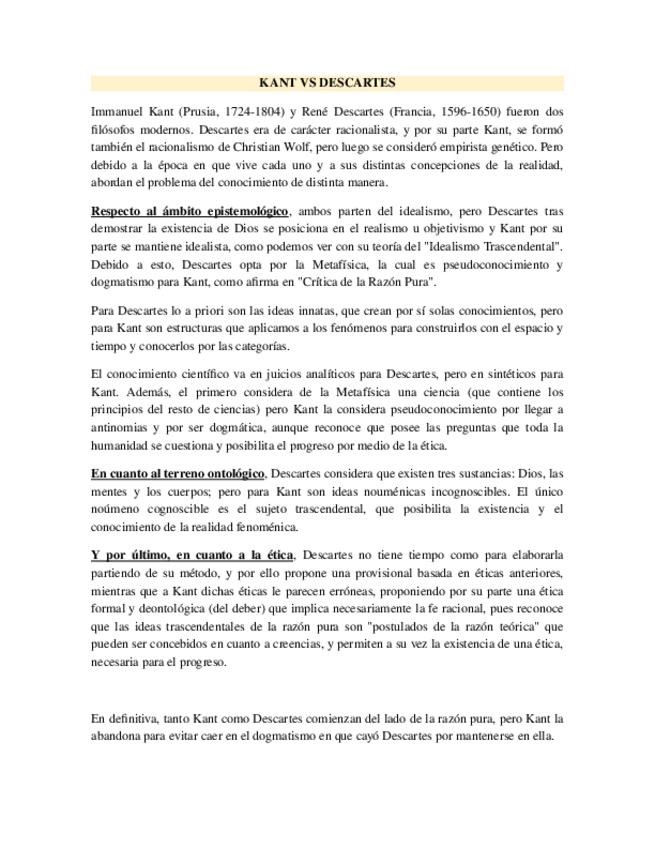 KANT VS DESCARTES

Immanuel Kant (Prusia, 1724-1804) y René Descartes (Francia, 1596-1650) fueron dos filósofos modernos. Descartes era de carácter racionalista, y por su parte Kant, se formó también el racionalismo de Christian Wolf, pero luego se consideró empirista genético. Pero debido a la época en que vive cada uno y a sus distintas concepciones de la realidad, abordan el problema del conocimiento de distinta manera.

Respecto al ámbito epistemológico, ambos parten del idealismo, pero Descartes tras demostrar la existencia de Dios se posiciona en el realismo u objetivismo y Kant por su parte se mantiene idealista, como podemos ver con su teoría del "Idealismo Trascendental". Debido a esto, Descartes opta por la Metafísica, la cual es pseudoconocimiento y dogmatismo para Kant, como afirma en "Crítica de la Razón Pura".

Para Descartes lo a priori son las ideas innatas, que crean por sí solas conocimientos, pero para Kant son estructuras que aplicamos a los fenómenos para construirlos con el espacio y tiempo y conocerlos por las categorías.

El conocimiento científico va en juicios analíticos para Descartes, pero en sintéticos para Kant. Además, el primero considera de la Metafísica una ciencia (que contiene los principios del resto de ciencias) pero Kant la considera pseudoconocimiento por llegar a antinomias y por ser dogmática, aunque reconoce que posee las preguntas que toda la humanidad se cuestiona y posibilita el progreso por medio de la ética.

En cuanto al terreno ontológico, Descartes considera que existen tres sustancias: Dios, las mentes y los cuerpos; pero para Kant son ideas nouménicas incognoscibles. El único noúmeno cognoscible es el sujeto trascendental, que posibilita la existencia y el conocimiento de la realidad fenoménica.

Y por último, en cuanto a la ética, Descartes no tiene tiempo como para elaborarla partiendo de su método, y por ello propone una provisional basada en éticas anteriores, mientras que a Kant dichas éticas le parecen erróneas, proponiendo por su parte una ética formal y deontológica (del deber) que implica necesariamente la fe racional, pues reconoce que las ideas trascendentales de la razón pura son "postulados de la razón teórica" que pueden ser concebidos en cuanto a creencias, y permiten a su vez la existencia de una ética, necesaria para el progreso.

En definitiva, tanto Kant como Descartes comienzan del lado de la razón pura, pero Kant la abandona para evitar caer en el dogmatismo en que cayó Descartes por mantenerse en ella.